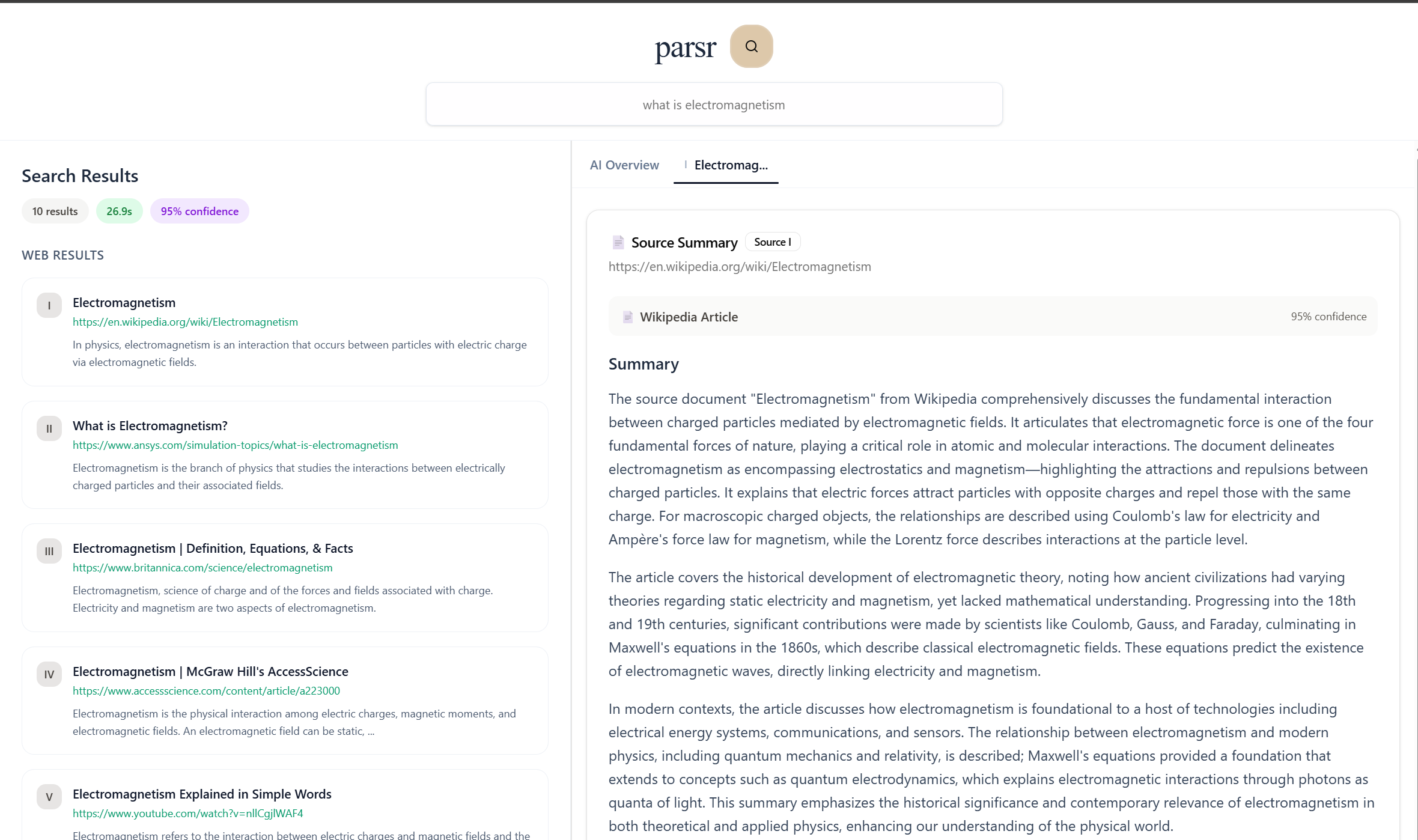 parsr

what is electromagnetism

Search Results

10 results 26.9s 95% confidence

WEB RESULTS

I
Electromagnetism
https://en.wikipedia.org/wiki/Electromagnetism
In physics, electromagnetism is an interaction that occurs between particles with electric charge via electromagnetic fields.

II
What is Electromagnetism?
https://www.ansys.com/simulation-topics/what-is-electromagnetism
Electromagnetism is the branch of physics that studies the interactions between electrically charged particles and their associated fields.

III
Electromagnetism | Definition, Equations, & Facts
https://www.britannica.com/science/electromagnetism
Electromagnetism, science of charge and of the forces and fields associated with charge. Electricity and magnetism are two aspects of electromagnetism.

IV
Electromagnetism | McGraw Hill's AccessScience
https://www.accessscience.com/content/article/a223000
Electromagnetism is the physical interaction among electric charges, magnetic moments, and electromagnetic fields. An electromagnetic field can be static, ...

V
Electromagnetism Explained in Simple Words
https://www.youtube.com/watch?v=nllCgjlWAF4
Electromagnetism refers to the interaction between electric charges and magnetic fields and the

AI Overview I Electromag...

Source Summary Source I
https://en.wikipedia.org/wiki/Electromagnetism

Wikipedia Article 95% confidence

Summary

The source document "Electromagnetism" from Wikipedia comprehensively discusses the fundamental interaction between charged particles mediated by electromagnetic fields. It articulates that electromagnetic force is one of the four fundamental forces of nature, playing a critical role in atomic and molecular interactions. The document delineates electromagnetism as encompassing electrostatics and magnetism—highlighting the attractions and repulsions between charged particles. It explains that electric forces attract particles with opposite charges and repel those with the same charge. For macroscopic charged objects, the relationships are described using Coulomb's law for electricity and Ampère's force law for magnetism, while the Lorentz force describes interactions at the particle level.

The article covers the historical development of electromagnetic theory, noting how ancient civilizations had varying theories regarding static electricity and magnetism, yet lacked mathematical understanding. Progressing into the 18th and 19th centuries, significant contributions were made by scientists like Coulomb, Gauss, and Faraday, culminating in Maxwell's equations in the 1860s, which describe classical electromagnetic fields. These equations predict the existence of electromagnetic waves, directly linking electricity and magnetism.

In modern contexts, the article discusses how electromagnetism is foundational to a host of technologies including electrical energy systems, communications, and sensors. The relationship between electromagnetism and modern physics, including quantum mechanics and relativity, is described; Maxwell's equations provided a foundation that extends to concepts such as quantum electrodynamics, which explains electromagnetic interactions through photons as quanta of light. This summary emphasizes the historical significance and contemporary relevance of electromagnetism in both theoretical and applied physics, enhancing our understanding of the physical world.